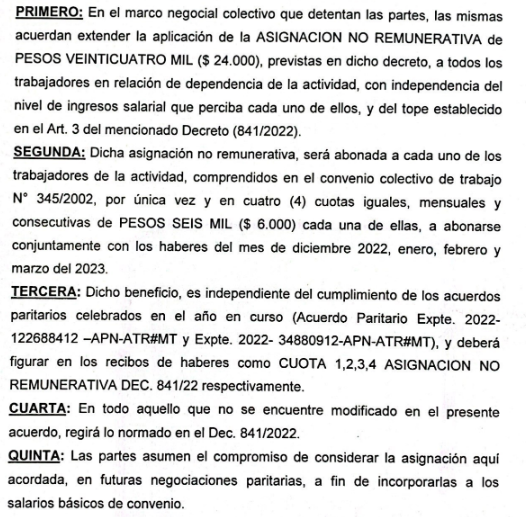 PRIMERO: En el marco negocial colectivo que detentan las partes, las mismas acuerdan extender la aplicación de la ASIGNACION NO REMUNERATIVA de PESOS VEINTICUATRO MIL ($ 24.000), previstas en dicho decreto, a todos los trabajadores en relación de dependencia de la actividad, con independencia del nivel de ingresos salarial que perciba cada uno de ellos, y del tope establecido en el Art. 3 del mencionado Decreto (841/2022).
SEGUNDA: Dicha asignación no remunerativa, será abonada a cada uno de los trabajadores de la actividad, comprendidos en el convenio colectivo de trabajo N° 345/2002, por única vez y en cuatro (4) cuotas iguales, mensuales y consecutivas de PESOS SEIS MIL ($ 6.000) cada una de ellas, a abonarse conjuntamente con los haberes del mes de diciembre 2022, enero, febrero y marzo del 2023.
TERCERA: Dicho beneficio, es independiente del cumplimiento de los acuerdos paritarios celebrados en el año en curso (Acuerdo Paritario Expte. 2022-122688412 –APN-ATR#MT y Expte. 2022- 34880912-APN-ATR#MT), y deberá figurar en los recibos de haberes como CUOTA 1,2,3,4 ASIGNACION NO REMUNERATIVA DEC. 841/22 respectivamente.
CUARTA: En todo aquello que no se encuentre modificado en el presente acuerdo, regirá lo normado en el Dec. 841/2022.
QUINTA: Las partes asumen el compromiso de considerar la asignación aquí acordada, en futuras negociaciones paritarias, a fin de incorporarlas a los salarios básicos de convenio.